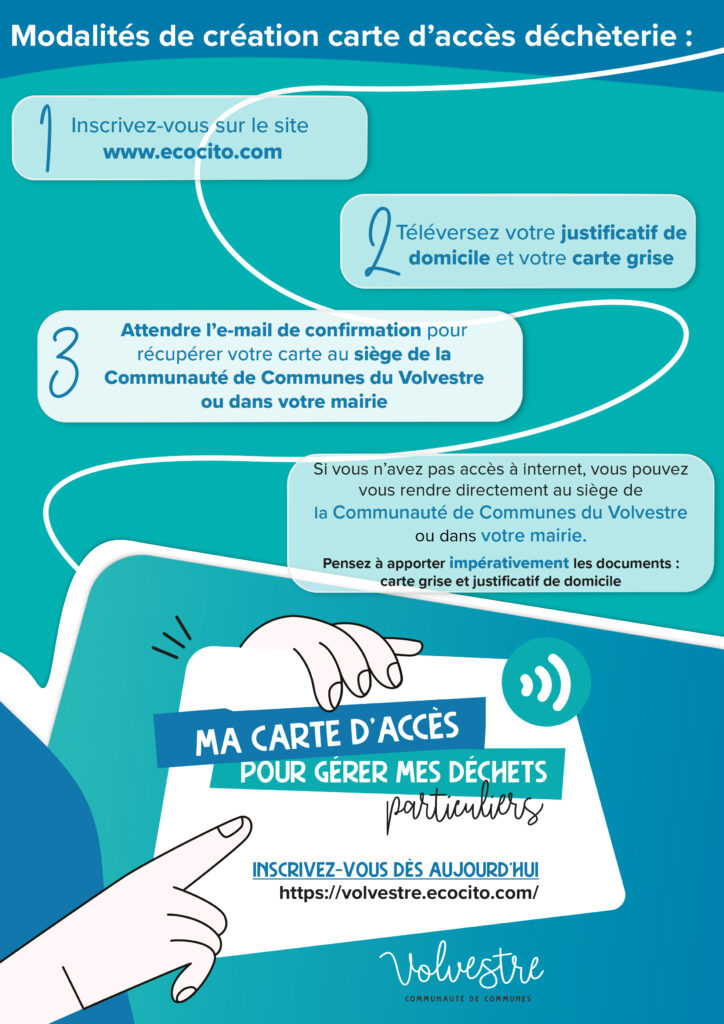 Modalités de création carte d'accès déchèterie :

1 Inscrivez-vous sur le site www.ecocito.com

2 Téléversez votre justificatif de domicile et votre carte grise

3 Attendre l'e-mail de confirmation pour récupérer votre carte au siège de la Communauté de Communes du Volvestre ou dans votre mairie

Si vous n'avez pas accès à internet, vous pouvez vous rendre directement au siège de la Communauté de Communes du Volvestre ou dans votre mairie.

Pensez à apporter impérativement les documents : carte grise et justificatif de domicile

MA CARTE D'ACCÈS
POUR GÉRER MES DÉCHETS
particuliers

INSCRIVEZ-VOUS DÈS AUJOURD'HUI
https://volvestre.ecocito.com/

Volvestre
COMMUNAUTÉ DE COMMUNES